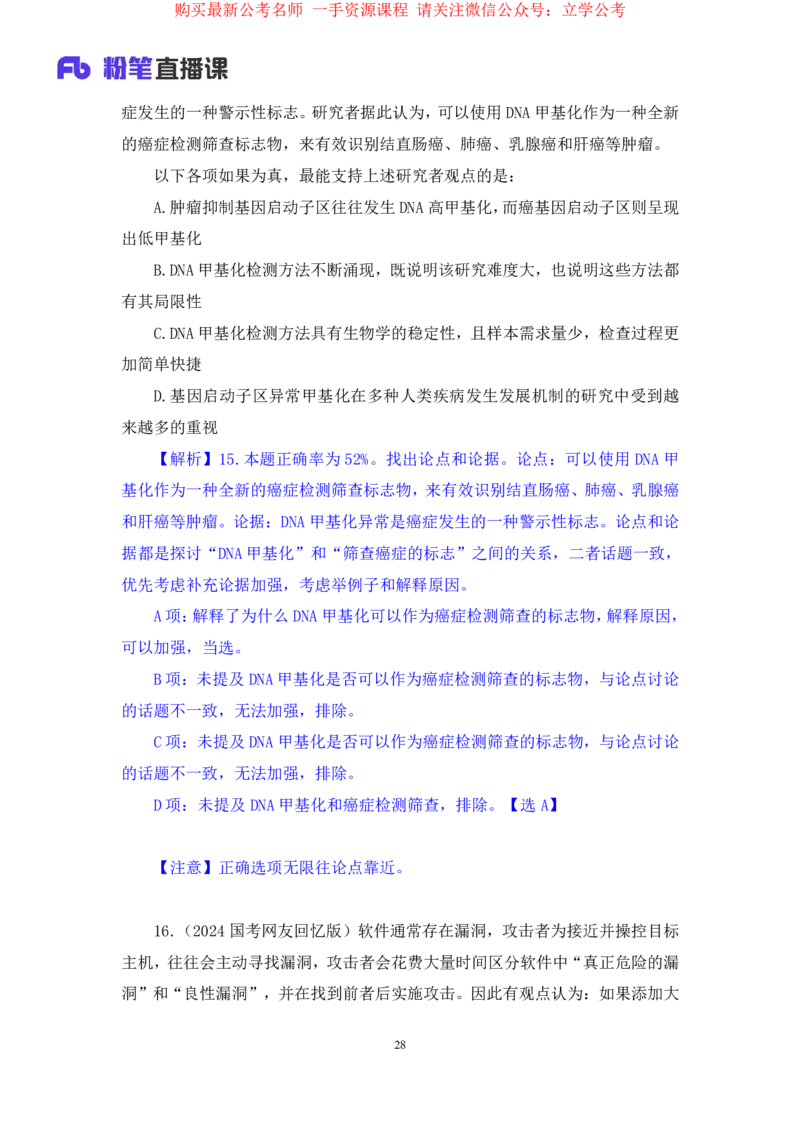 购买最新公考名师 一手资源课程 请关注微信公众号：立学公考

Fb 粉笔直播课

症发生的一种警示性标志。研究者据此认为，可以使用 DNA 甲基化作为一种全新的癌症检测筛查标志物，来有效识别结直肠癌、肺癌、乳腺癌和肝癌等肿瘤。

以下各项如果为真，最能支持上述研究者观点的是：

A.肿瘤抑制基因启动子区往往发生 DNA 高甲基化，而癌基因启动子区则呈现出低甲基化

B.DNA 甲基化检测方法不断涌现，既说明该研究难度大，也说明这些方法都有其局限性

C.DNA 甲基化检测方法具有生物学的稳定性，且样本需求量少，检查过程更加简单快捷

D.基因启动子区异常甲基化在多种人类疾病发生发展机制的研究中受到越来越多的重视

【解析】15.本题正确率为 52%。找出论点和论据。论点：可以使用 DNA 甲基化作为一种全新的癌症检测筛查标志物，来有效识别结直肠癌、肺癌、乳腺癌和肝癌等肿瘤。论据：DNA 甲基化异常是癌症发生的一种警示性标志。论点和论据都是探讨“DNA 甲基化”和“筛查癌症的标志”之间的关系，二者话题一致，优先考虑补充论据加强，考虑举例子和解释原因。

A 项：解释了为什么 DNA 甲基化可以作为癌症检测筛查的标志物，解释原因，可以加强，当选。

B 项：未提及 DNA 甲基化是否可以作为癌症检测筛查的标志物，与论点讨论的话题不一致，无法加强，排除。

C 项：未提及 DNA 甲基化是否可以作为癌症检测筛查的标志物，与论点讨论的话题不一致，无法加强，排除。

D 项：未提及 DNA 甲基化和癌症检测筛查，排除。【选 A】

【注意】正确选项无限往论点靠近。

16.（2024 国考网友回忆版）软件通常存在漏洞，攻击者为接近并操控目标主机，往往会主动寻找漏洞，攻击者会花费大量时间区分软件中“真正危险的漏洞”和“良性漏洞”，并在找到前者后实施攻击。因此有观点认为：如果添加大

28